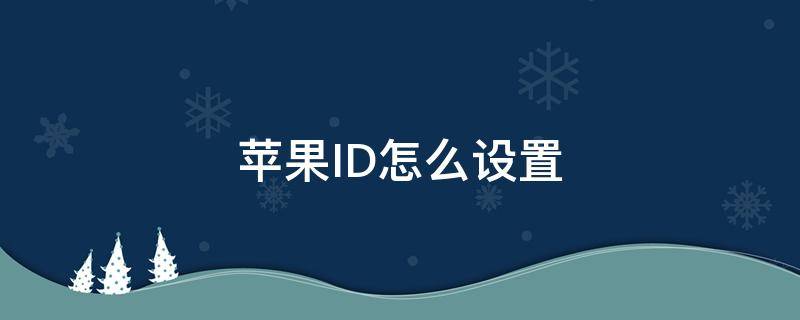 苹果ID怎么设置